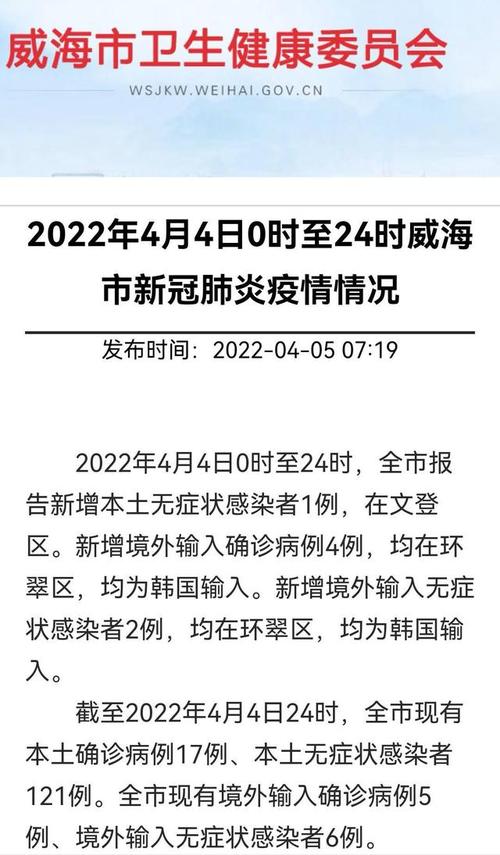 威海市卫生健康委员会
WSJKW.WEIHAI.GOV.CN

2022年4月4日0时至24时威海市新冠肺炎疫情情况

发布时间：2022-04-05 07:19

2022年4月4日0时至24时，全市报告新增本土无症状感染者1例，在文登区。新增境外输入确诊病例4例，均在环翠区，均为韩国输入。新增境外输入无症状感染者2例，均在环翠区，均为韩国输入。

截至2022年4月4日24时，全市现有本土确诊病例17例、本土无症状感染者121例。全市现有境外输入确诊病例5例、境外输入无症状感染者6例。